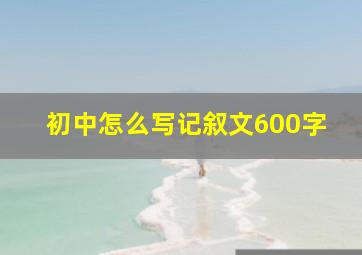 初中怎么写记叙文600字